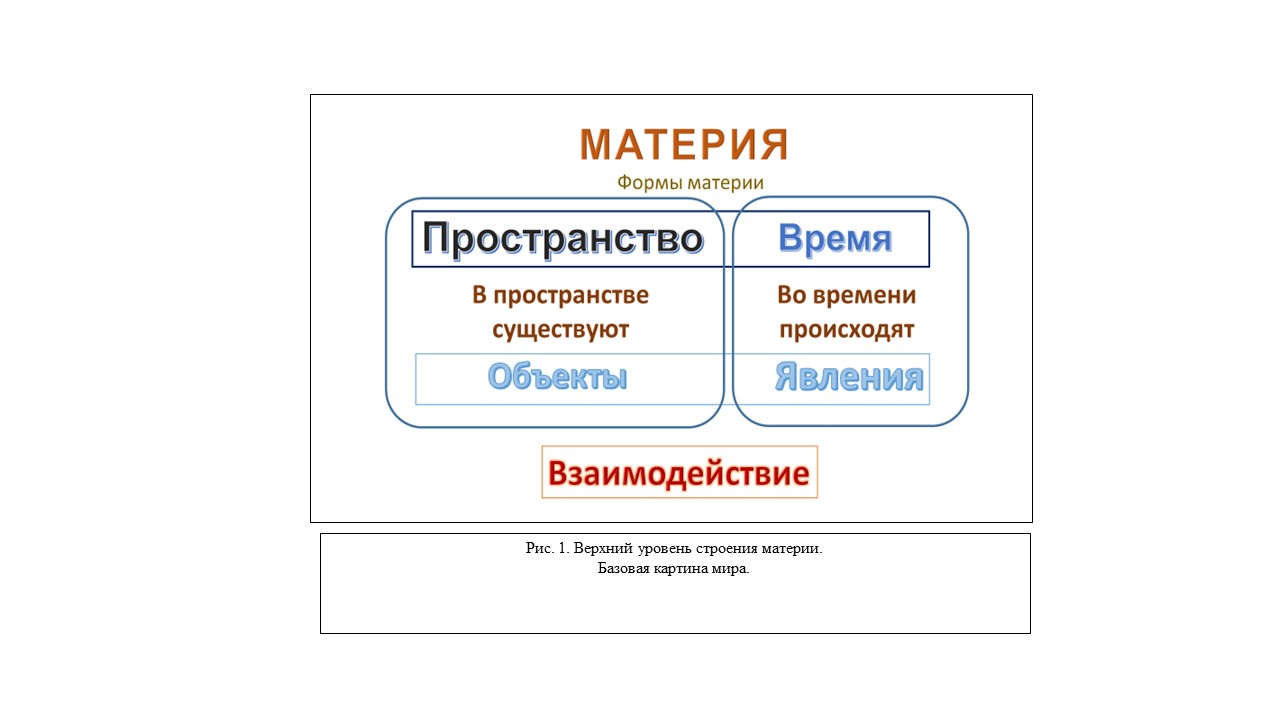 МАТЕРИЯ

Формы материи

Пространство

Время

В пространстве существуют

Во времени происходят

Объекты

Явления

Взаимодействие

Рис. 1. Верхний уровень строения материи.
Базовая картина мира.